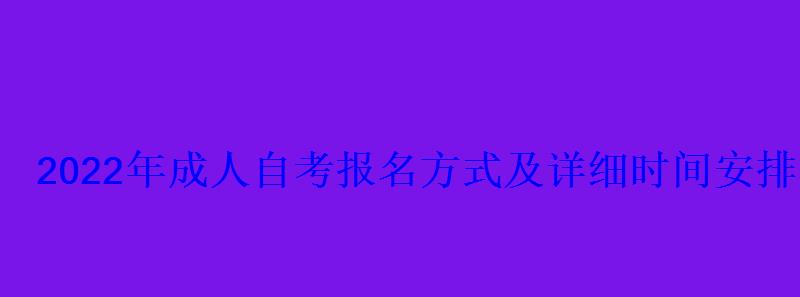 2022年成人自考报名方式及详细时间安排